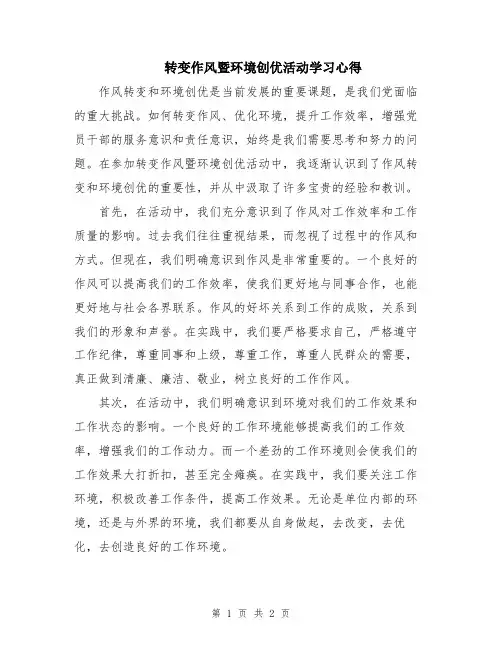 转变作风暨环境创优活动学习心得

作风转变和环境创优是当前发展的重要课题，是我们党面临的重大挑战。如何转变作风、优化环境，提升工作效率，增强党员干部的服务意识和责任意识，始终是我们需要思考和努力的问题。在参加转变作风暨环境创优活动中，我逐渐认识到了作风转变和环境创优的重要性，并从中汲取了许多宝贵的经验和教训。

首先，在活动中，我们充分意识到了作风对工作效率和工作质量的影响。过去我们往往重视结果，而忽视了过程中的作风和方式。但现在，我们明确意识到作风是非常重要的。一个良好的作风可以提高我们的工作效率，使我们更好地与同事合作，也能更好地与社会各界联系。作风的好坏关系到工作的成败，关系到我们的形象和声誉。在实践中，我们要严格要求自己，严格遵守工作纪律，尊重同事和上级，尊重工作，尊重人民群众的需要，真正做到清廉、廉洁、敬业，树立良好的工作作风。

其次，在活动中，我们明确意识到环境对我们的工作效果和工作状态的影响。一个良好的工作环境能够提高我们的工作效率，增强我们的工作动力。而一个差劲的工作环境则会使我们的工作效果大打折扣，甚至完全瘫痪。在实践中，我们要关注工作环境，积极改善工作条件，提高工作效果。无论是单位内部的环境，还是与外界的环境，我们都要从自身做起，去改变，去优化，去创造良好的工作环境。

第 1 页 共 2 页